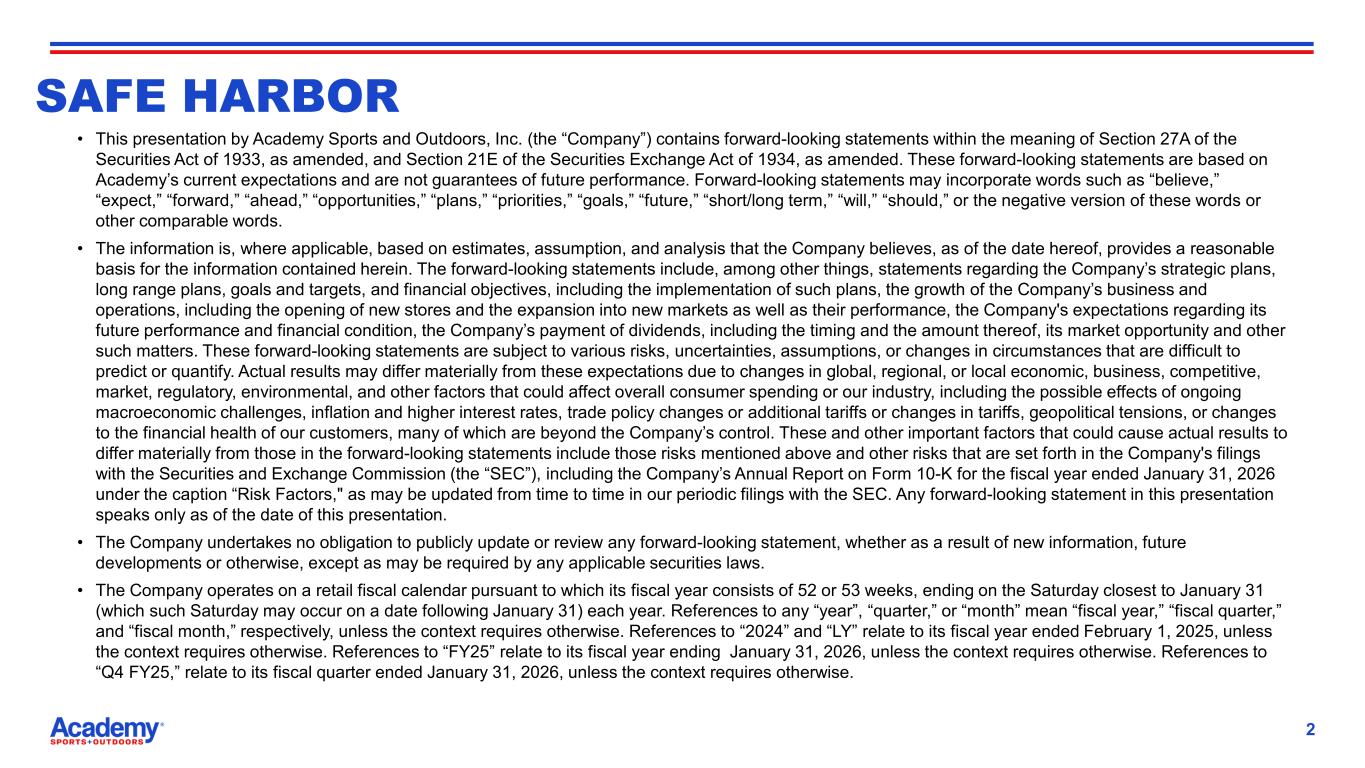 SAFE HARBOR

• This presentation by Academy Sports and Outdoors, Inc. (the “Company”) contains forward-looking statements within the meaning of Section 27A of the Securities Act of 1933, as amended, and Section 21E of the Securities Exchange Act of 1934, as amended. These forward-looking statements are based on Academy’s current expectations and are not guarantees of future performance. Forward-looking statements may incorporate words such as “believe,” “expect,” “forward,” “ahead,” “opportunities,” “plans,” “priorities,” “goals,” “future,” “short/long term,” “will,” “should,” or the negative version of these words or other comparable words.

• The information is, where applicable, based on estimates, assumption, and analysis that the Company believes, as of the date hereof, provides a reasonable basis for the information contained herein. The forward-looking statements include, among other things, statements regarding the Company’s strategic plans, long range plans, goals and targets, and financial objectives, including the implementation of such plans, the growth of the Company’s business and operations, including the opening of new stores and the expansion into new markets as well as their performance, the Company's expectations regarding its future performance and financial condition, the Company’s payment of dividends, including the timing and the amount thereof, its market opportunity and other such matters. These forward-looking statements are subject to various risks, uncertainties, assumptions, or changes in circumstances that are difficult to predict or quantify. Actual results may differ materially from these expectations due to changes in global, regional, or local economic, business, competitive, market, regulatory, environmental, and other factors that could affect overall consumer spending or our industry, including the possible effects of ongoing macroeconomic challenges, inflation and higher interest rates, trade policy changes or additional tariffs or changes in tariffs, geopolitical tensions, or changes to the financial health of our customers, many of which are beyond the Company’s control. These and other important factors that could cause actual results to differ materially from those in the forward-looking statements include those risks mentioned above and other risks that are set forth in the Company's filings with the Securities and Exchange Commission (the “SEC”), including the Company’s Annual Report on Form 10-K for the fiscal year ended January 31, 2026 under the caption “Risk Factors," as may be updated from time to time in our periodic filings with the SEC. Any forward-looking statement in this presentation speaks only as of the date of this presentation.

• The Company undertakes no obligation to publicly update or review any forward-looking statement, whether as a result of new information, future developments or otherwise, except as may be required by any applicable securities laws.

• The Company operates on a retail fiscal calendar pursuant to which its fiscal year consists of 52 or 53 weeks, ending on the Saturday closest to January 31 (which such Saturday may occur on a date following January 31) each year. References to any “year”, “quarter,” or “month” mean “fiscal year,” “fiscal quarter,” and “fiscal month,” respectively, unless the context requires otherwise. References to “2024” and “LY” relate to its fiscal year ended February 1, 2025, unless the context requires otherwise. References to “FY25” relate to its fiscal year ending January 31, 2026, unless the context requires otherwise. References to “Q4 FY25,” relate to its fiscal quarter ended January 31, 2026, unless the context requires otherwise.

Academy SPORTS+OUTDOORS

2